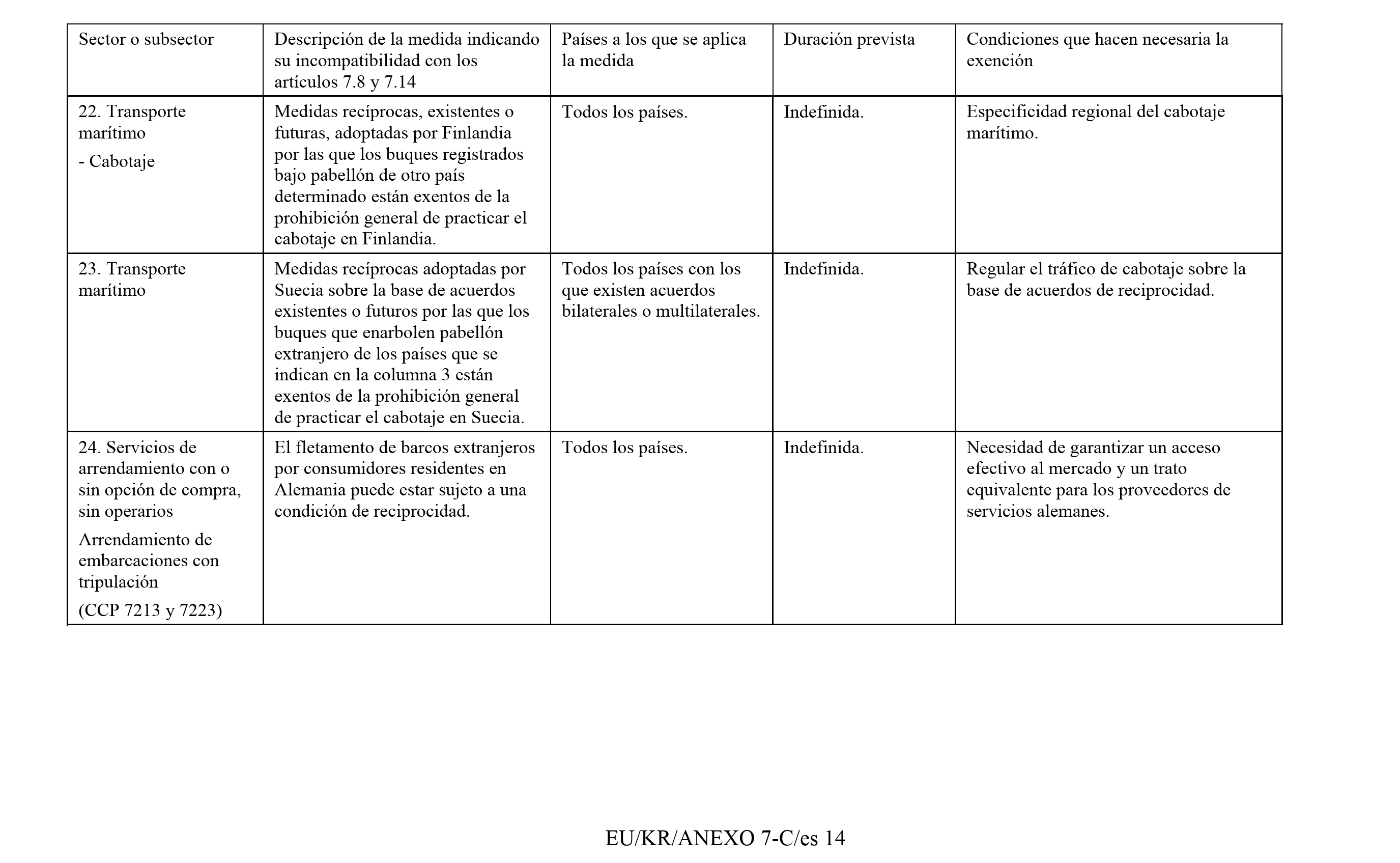 | Sector o subsector | Descripción de la medida indicando su incompatibilidad con los artículos 7.8 y 7.14 | Países a los que se aplica la medida | Duración prevista | Condiciones que hacen necesaria la exención |
|---|---|---|---|---|
| 22. Transporte marítimo - Cabotaje | Medidas recíprocas, existentes o futuras, adoptadas por Finlandia por las que los buques registrados bajo pabellón de otro país determinado están exentos de la prohibición general de practicar el cabotaje en Finlandia. | Todos los países. | Indefinida. | Especificidad regional del cabotaje marítimo. |
| 23. Transporte marítimo | Medidas recíprocas adoptadas por Suecia sobre la base de acuerdos existentes o futuros por las que los buques que enarbolen pabellón extranjero de los países que se indican en la columna 3 están exentos de la prohibición general de practicar el cabotaje en Suecia. | Todos los países con los que existen acuerdos bilaterales o multilaterales. | Indefinida. | Regular el tráfico de cabotaje sobre la base de acuerdos de reciprocidad. |
| 24. Servicios de arrendamiento con o sin opción de compra, sin operarios Arrendamiento de embarcaciones con tripulación (CCP 7213 y 7223) | El fletamento de barcos extranjeros por consumidores residentes en Alemania puede estar sujeto a una condición de reciprocidad. | Todos los países. | Indefinida. | Necesidad de garantizar un acceso efectivo al mercado y un trato equivalente para los proveedores de servicios alemanes. |

EU/KR/ANEXO 7-C/es 14